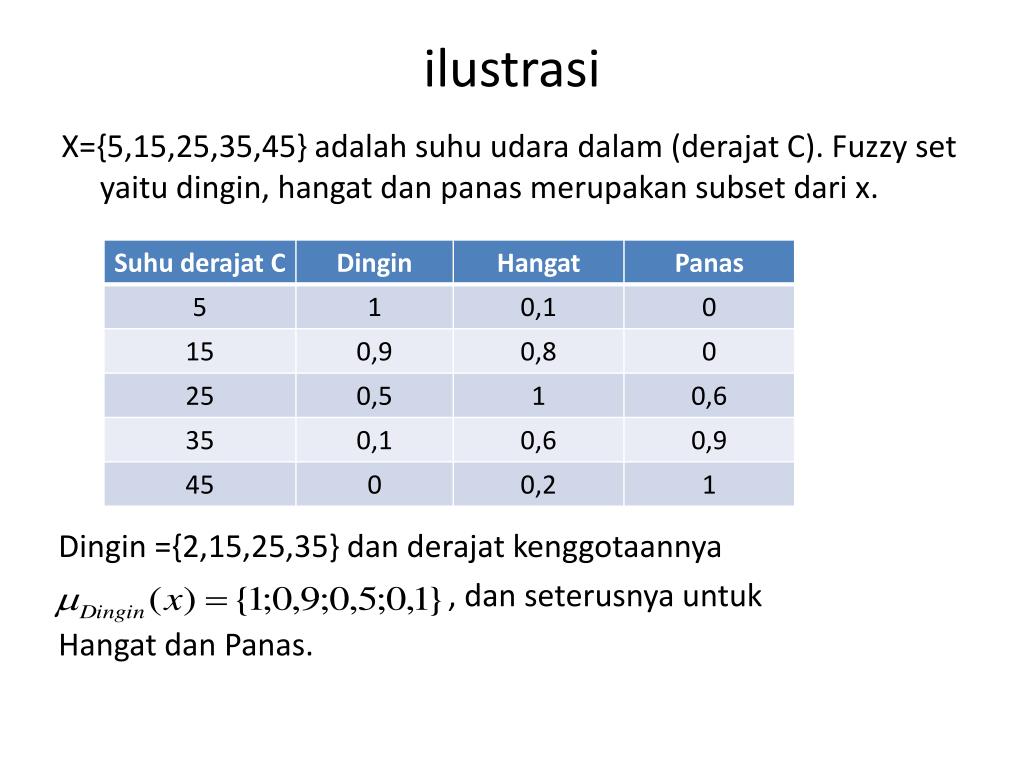 ilustrasi

X={5,15,25,35,45} adalah suhu udara dalam (derajat C). Fuzzy set yaitu dingin, hangat dan panas merupakan subset dari x.

| Suhu derajat C | Dingin | Hangat | Panas |
|---|---|---|---|
| 5 | 1 | 0,1 | 0 |
| 15 | 0,9 | 0,8 | 0 |
| 25 | 0,5 | 1 | 0,6 |
| 35 | 0,1 | 0,6 | 0,9 |
| 45 | 0 | 0,2 | 1 |

Dingin ={2,15,25,35} dan derajat kenggotaannya $\mu_{Dingin}(x) = \{1;0,9;0,5;0,1\}$ , dan seterusnya untuk Hangat dan Panas.